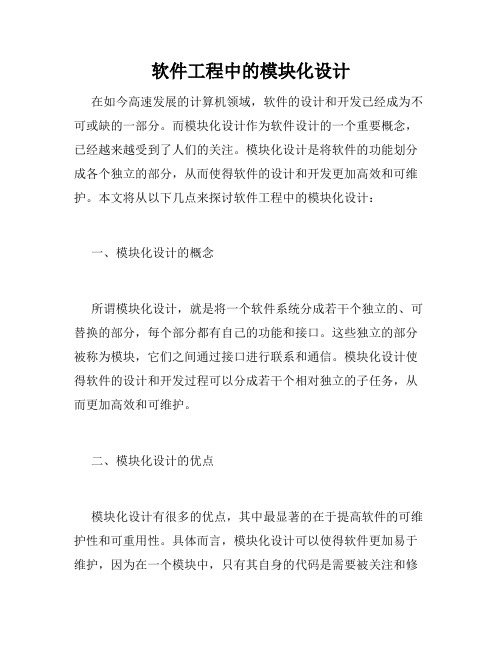 软件工程中的模块化设计

在如今高速发展的计算机领域，软件的设计和开发已经成为不可或缺的一部分。而模块化设计作为软件设计的一个重要概念，已经越来越受到了人们的关注。模块化设计是将软件的功能划分成各个独立的部分，从而使得软件的设计和开发更加高效和可维护。本文将从以下几点来探讨软件工程中的模块化设计：

一、模块化设计的概念

所谓模块化设计，就是将一个软件系统分成若干个独立的、可替换的部分，每个部分都有自己的功能和接口。这些独立的部分被称为模块，它们之间通过接口进行联系和通信。模块化设计使得软件的设计和开发过程可以分成若干个相对独立的子任务，从而更加高效和可维护。

二、模块化设计的优点

模块化设计有很多的优点，其中最显著的在于提高软件的可维护性和可重用性。具体而言，模块化设计可以使得软件更加易于维护，因为在一个模块中，只有其自身的代码是需要被关注和修